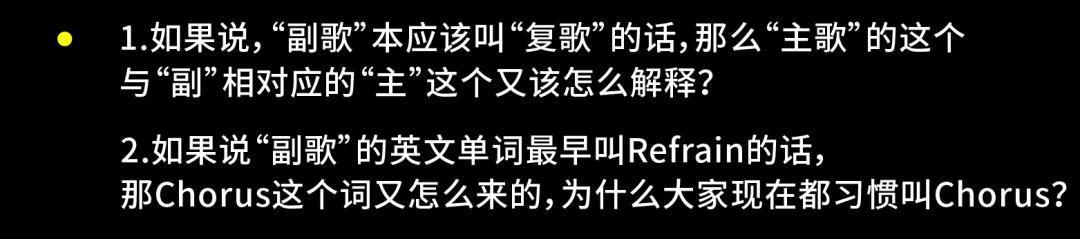 1.如果说，“副歌”本应该叫“复歌”的话，那么“主歌”的这个与“副”相对应的“主”这个又该怎么解释？

2.如果说“副歌”的英文单词最早叫Refrain的话，那Chorus这个词又怎么来的，为什么大家现在都习惯叫Chorus？